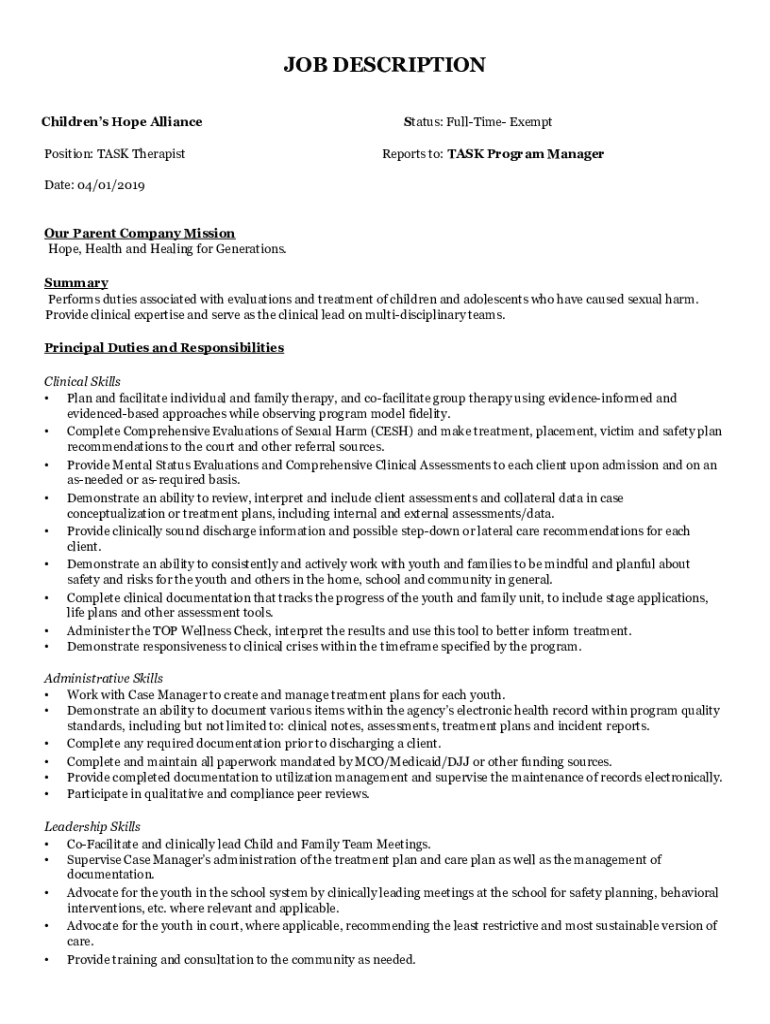 JOB DESCRIPTION

Children's Hope Alliance

Status: Full-Time- Exempt

Position: TASK Therapist

Reports to: TASK Program Manager

Date: 04/01/2019

Our Parent Company Mission
Hope, Health and Healing for Generations.

Summary
Performs duties associated with evaluations and treatment of children and adolescents who have caused sexual harm. Provide clinical expertise and serve as the clinical lead on multi-disciplinary teams.

Principal Duties and Responsibilities

Clinical Skills
• Plan and facilitate individual and family therapy, and co-facilitate group therapy using evidence-informed and evidenced-based approaches while observing program model fidelity.
• Complete Comprehensive Evaluations of Sexual Harm (CESH) and make treatment, placement, victim and safety plan recommendations to the court and other referral sources.
• Provide Mental Status Evaluations and Comprehensive Clinical Assessments to each client upon admission and on an as-needed or as-required basis.
• Demonstrate an ability to review, interpret and include client assessments and collateral data in case conceptualization or treatment plans, including internal and external assessments/data.
• Provide clinically sound discharge information and possible step-down or lateral care recommendations for each client.
• Demonstrate an ability to consistently and actively work with youth and families to be mindful and planful about safety and risks for the youth and others in the home, school and community in general.
• Complete clinical documentation that tracks the progress of the youth and family unit, to include stage applications, life plans and other assessment tools.
• Administer the TOP Wellness Check, interpret the results and use this tool to better inform treatment.
• Demonstrate responsiveness to clinical crises within the timeframe specified by the program.

Administrative Skills
• Work with Case Manager to create and manage treatment plans for each youth.
• Demonstrate an ability to document various items within the agency's electronic health record within program quality standards, including but not limited to: clinical notes, assessments, treatment plans and incident reports.
• Complete any required documentation prior to discharging a client.
• Complete and maintain all paperwork mandated by MCO/Medicaid/DJJ or other funding sources.
• Provide completed documentation to utilization management and supervise the maintenance of records electronically.
• Participate in qualitative and compliance peer reviews.

Leadership Skills
• Co-Facilitate and clinically lead Child and Family Team Meetings.
• Supervise Case Manager's administration of the treatment plan and care plan as well as the management of documentation.
• Advocate for the youth in the school system by clinically leading meetings at the school for safety planning, behavioral interventions, etc. where relevant and applicable.
• Advocate for the youth in court, where applicable, recommending the least restrictive and most sustainable version of care.
• Provide training and consultation to the community as needed.